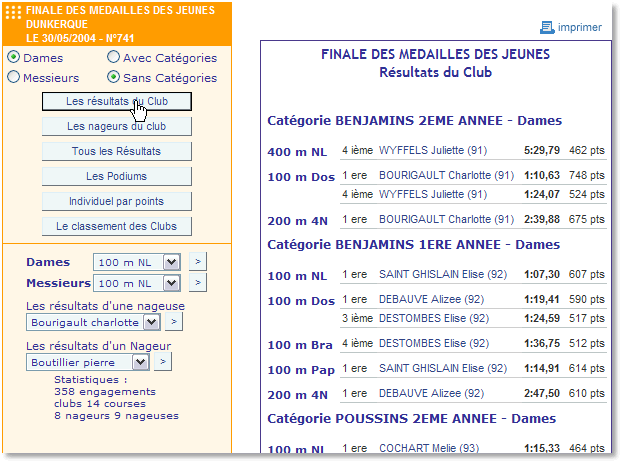 FINALE DES MEDAILLES DES JEUNES
DUNKERQUE
LE 30/05/2004 - N°741

Dames
Avec Catégories
Messieurs
Sans Catégories

Les résultats du Club
Les nageurs du club
Tous les Résultats
Les Podiums
Individuel par points
Le classement des Clubs

Dames 100 m NL >
Messieurs 100 m NL >
Les résultats d'une nageuse
Bourigault charlotte >
Les résultats d'un Nageur
Boutillier pierre >
Statistiques :
358 engagements
clubs 14 courses
8 nageurs 9 nageuses

imprimer

FINALE DES MEDAILLES DES JEUNES
Résultats du Club

Catégorie BENJAMINS 2EME ANNEE - Dames

| | | | | |
|---|---|---|---|---|
| 400 m NL | 4 ième | WYFFELS Juliette (91) | 5:29,79 | 462 pts |
| 100 m Dos | 1 ere | BOURIGAULT Charlotte (91) | 1:10,63 | 748 pts |
| | 4 ième | WYFFELS Juliette (91) | 1:24,07 | 524 pts |
| 200 m 4N | 1 ere | BOURIGAULT Charlotte (91) | 2:39,88 | 675 pts |

Catégorie BENJAMINS 1ERE ANNEE - Dames

| | | | | |
|---|---|---|---|---|
| 100 m NL | 1 ere | SAINT GHISLAIN Elise (92) | 1:07,30 | 607 pts |
| 100 m Dos | 1 ere | DEBAUVE Alizee (92) | 1:19,41 | 590 pts |
| | 3 ième | DESTOMBES Elise (92) | 1:24,59 | 517 pts |
| 100 m Bra | 4 ième | DESTOMBES Elise (92) | 1:36,75 | 512 pts |
| 100 m Pap | 1 ere | SAINT GHISLAIN Elise (92) | 1:14,91 | 614 pts |
| 200 m 4N | 1 ere | DEBAUVE Alizee (92) | 2:47,50 | 610 pts |

Catégorie POUSSINS 2EME ANNEE - Dames

| | | | | |
|---|---|---|---|---|
| 100 m NL | 1 ere | COCHART Melie (93) | 1:15,33 | 464 pts |